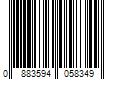 0 883594 058349